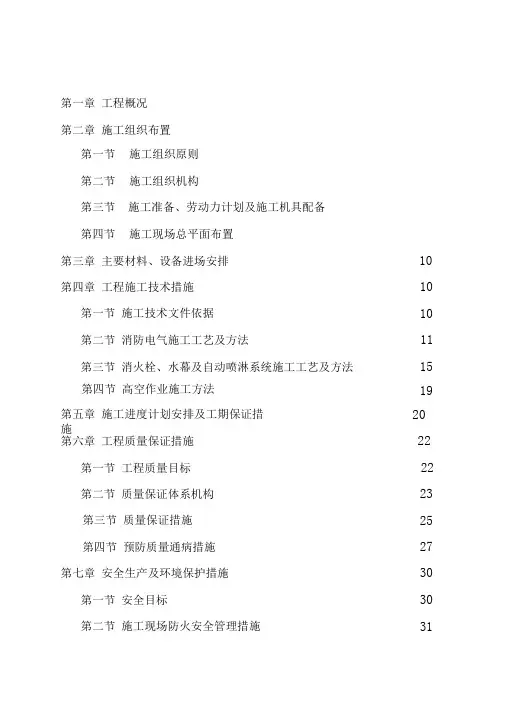 第一章 工程概况

第二章 施工组织布置

第一节 施工组织原则

第二节 施工组织机构

第三节 施工准备、劳动力计划及施工机具配备

第四节 施工现场总平面布置

第三章 主要材料、设备进场安排 10

第四章 工程施工技术措施 10

第一节 施工技术文件依据 10

第二节 消防电气施工工艺及方法 11

第三节 消火栓、水幕及自动喷淋系统施工工艺及方法 15

第四节 高空作业施工方法 19

第五章 施工进度计划安排及工期保证措施 20

第六章 工程质量保证措施 22

第一节 工程质量目标 22

第二节 质量保证体系机构 23

第三节 质量保证措施 25

第四节 预防质量通病措施 27

第七章 安全生产及环境保护措施 30

第一节 安全目标 30

第二节 施工现场防火安全管理措施 31